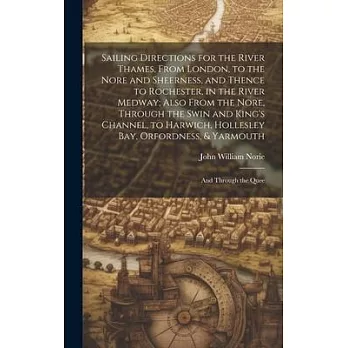 Sailing Directions for the River Thames, From London, to the Nore and Sheerness, and Thence to Rochester, in the River Medway; Also From the Nore, Through the Swin and King's Channel, to Harwich, Hollesley Bay, Orfordness, & Yarmouth

John William Norie

And Through the Quee